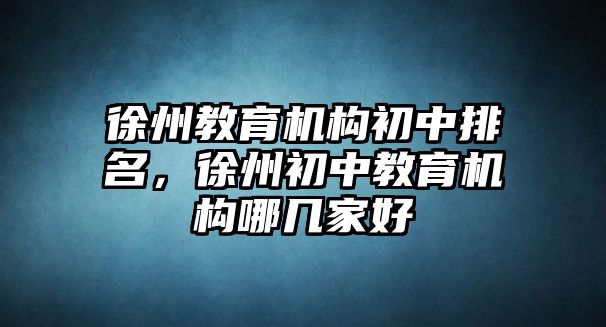 徐州教育机构初中排名，徐州初中教育机构哪几家好